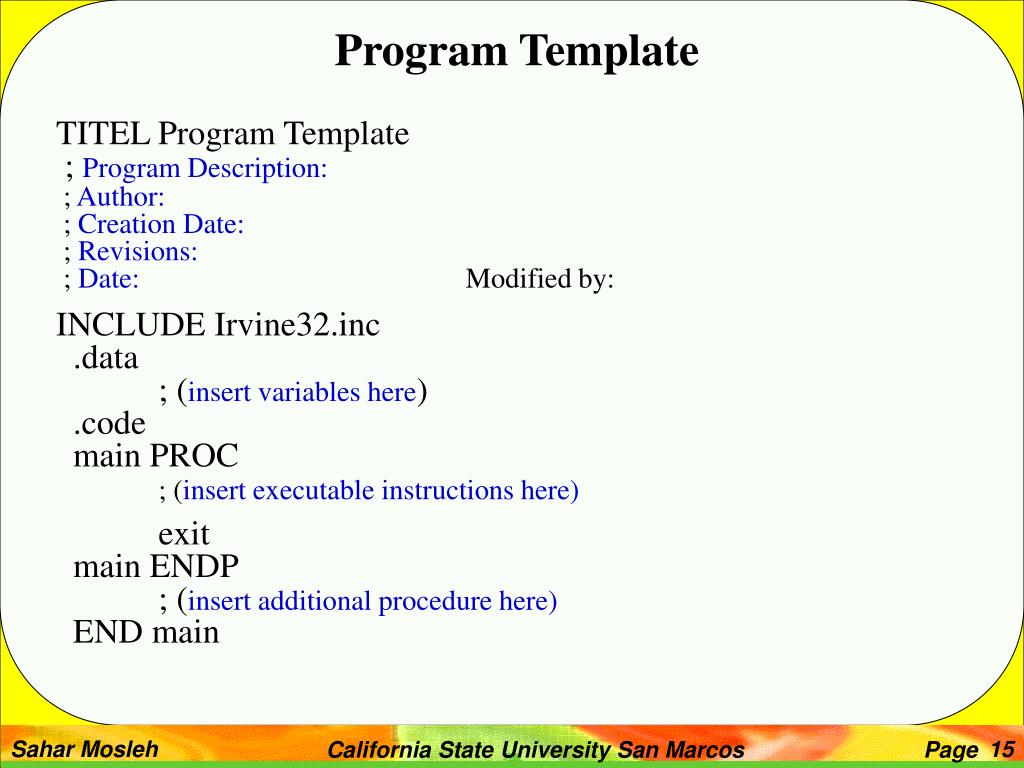 Program Template

TITEL Program Template
; Program Description:
; Author:
; Creation Date:
; Revisions:
; Date: Modified by:

INCLUDE Irvine32.inc
.data
; (insert variables here)
.code
main PROC
; (insert executable instructions here)
exit
main ENDP
; (insert additional procedure here)
END main

Sahar Mosleh California State University San Marcos Page 15